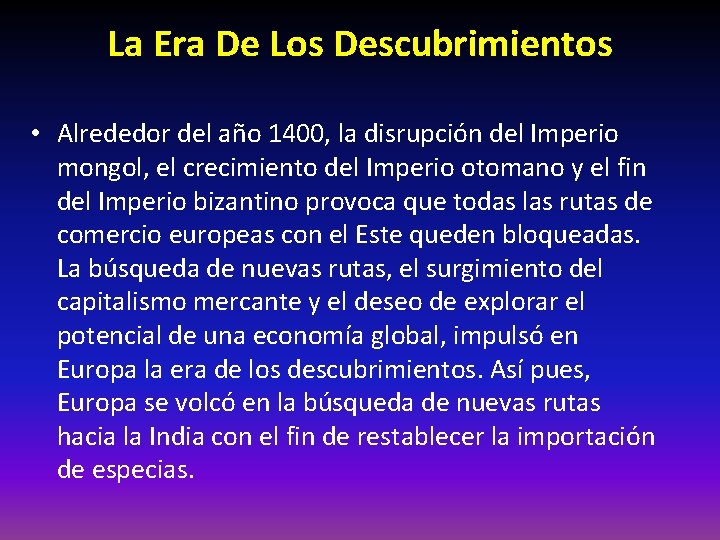 La Era De Los Descubrimientos

• Alrededor del año 1400, la disrupción del Imperio mongol, el crecimiento del Imperio otomano y el fin del Imperio bizantino provoca que todas las rutas de comercio europeas con el Este queden bloqueadas. La búsqueda de nuevas rutas, el surgimiento del capitalismo mercante y el deseo de explorar el potencial de una economía global, impulsó en Europa la era de los descubrimientos. Así pues, Europa se volcó en la búsqueda de nuevas rutas hacia la India con el fin de restablecer la importación de especias.